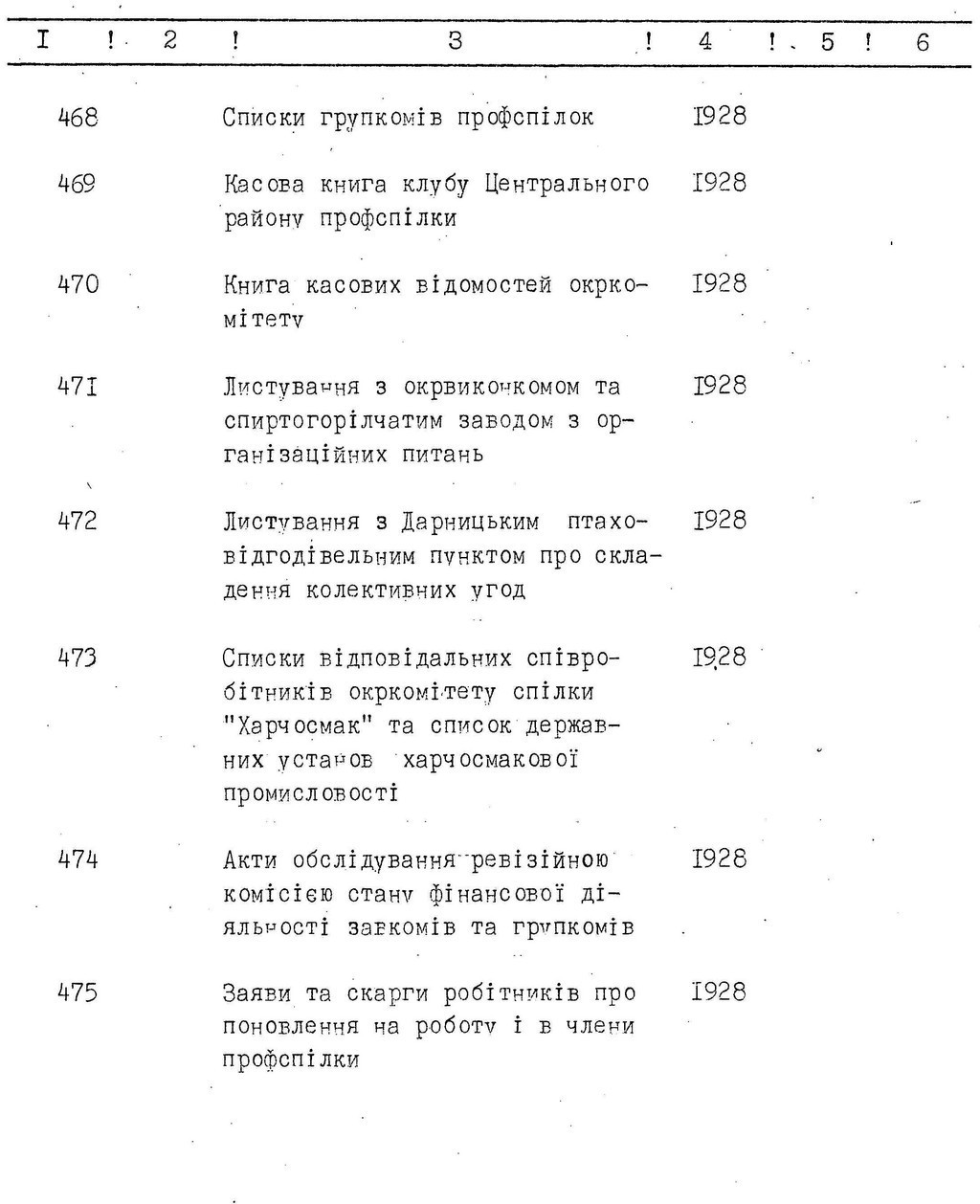 | I | 2 | 3 | 4 | 5 | 6 |
|---|---|---|---|---|---|
| 468 | | Списки групкомів профспілок | I928 | | |
| 469 | | Касова книга клубу Центрального району профспілки | I928 | | |
| 470 | | Книга касових відомостей окркомітету | I928 | | |
| 47I | | Листування з окрвиконкомом та спиртогорілчатим заводом з організаційних питань | I928 | | |
| 472 | | Листування з Дарницьким птаховідгодівельним пунктом про складення колективних угод | I928 | | |
| 473 | | Списки відповідальних співробітників окркомітету спілки "Харчосмак" та список державних установ харчосмакової промисловості | I928 | | |
| 474 | | Акти обслідування ревізійною комісією стану фінансової діяльності завкомів та групкомів | I928 | | |
| 475 | | Заяви та скарги робітників про поновлення на роботу і в члени профспілки | I928 | | |